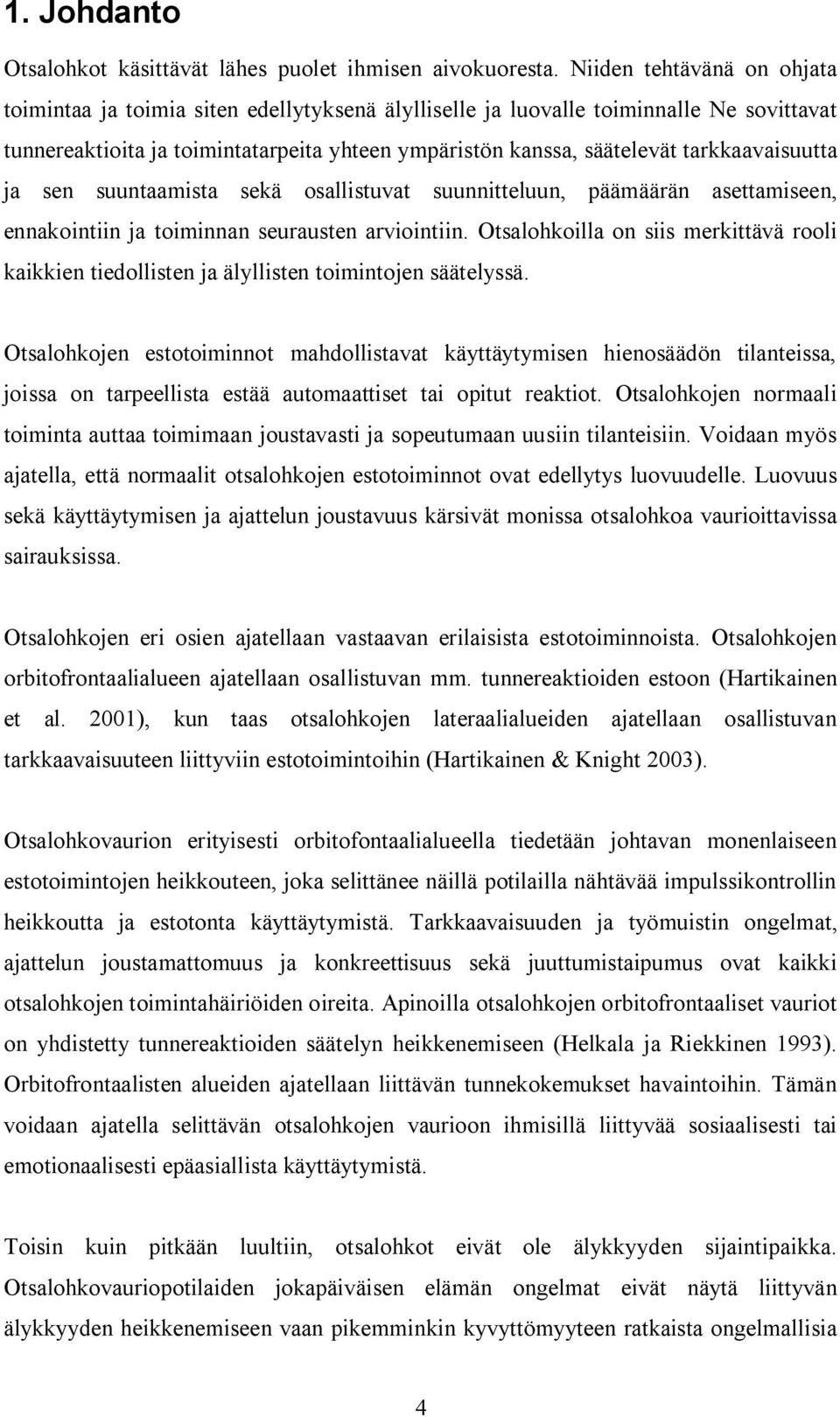 1. Johdanto

Otsalohkot käsittävät lähes puolet ihmisen aivokuoresta. Niiden tehtävänä on ohjata toimintaa ja toimia siten edellytyksenä älylliselle ja luovalle toiminnalle Ne sovittavat tunnereaktioita ja toimintatarpeita yhteen ympäristön kanssa, säätelevät tarkkaavaisuutta ja sen suuntaamista sekä osallistuvat suunnitteluun, päämäärän asettamiseen, ennakointiin ja toiminnan seurausten arviointiin. Otsalohkoilla on siis merkittävä rooli kaikkien tiedollisten ja älyllisten toimintojen säätelyssä.

Otsalohkojen estotoiminnot mahdollistavat käyttäytymisen hienosäädön tilanteissa, joissa on tarpeellista estää automaattiset tai opitut reaktiot. Otsalohkojen normaali toiminta auttaa toimimaan joustavasti ja sopeutumaan uusiin tilanteisiin. Voidaan myös ajatella, että normaalit otsalohkojen estotoiminnot ovat edellytys luovuudelle. Luovuus sekä käyttäytymisen ja ajattelun joustavuus kärsivät monissa otsalohkoa vaurioittavissa sairauksissa.

Otsalohkojen eri osien ajatellaan vastaavan erilaisista estotoiminnoista. Otsalohkojen orbitofrontaalialueen ajatellaan osallistuvan mm. tunnereaktioiden estoon (Hartikainen et al. 2001), kun taas otsalohkojen lateraalialueiden ajatellaan osallistuvan tarkkaavaisuuteen liittyviin estotoimintoihin (Hartikainen & Knight 2003).

Otsalohkovaurion erityisesti orbitofontaalialueella tiedetään johtavan monenlaiseen estotoimintojen heikkouteen, joka selittänee näillä potilailla nähtävää impulssikontrollin heikkoutta ja estotonta käyttäytymistä. Tarkkaavaisuuden ja työmuistin ongelmat, ajattelun joustamattomuus ja konkreettisuus sekä juuttumistaipumus ovat kaikki otsalohkojen toimintahäiriöiden oireita. Apinoilla otsalohkojen orbitofrontaaliset vauriot on yhdistetty tunnereaktioiden säätelyn heikkenemiseen (Helkala ja Riekkinen 1993). Orbitofrontaalisten alueiden ajatellaan liittävän tunnekokemukset havaintoihin. Tämän voidaan ajatella selittävän otsalohkojen vaurioon ihmisillä liittyvää sosiaalisesti tai emotionaalisesti epäasiallista käyttäytymistä.

Toisin kuin pitkään luultiin, otsalohkot eivät ole älykkyyden sijaintipaikka. Otsalohkovauriopotilaiden jokapäiväisen elämän ongelmat eivät näytä liittyvän älykkyyden heikkenemiseen vaan pikemminkin kyvyttömyyteen ratkaista ongelmallisia

4